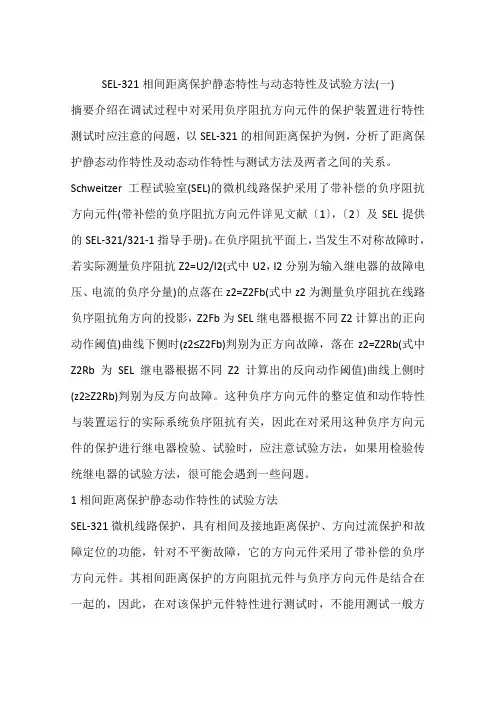 SEL-321 相间距离保护静态特性与动态特性及试验方法(一)

摘要介绍在调试过程中对采用负序阻抗方向元件的保护装置进行特性测试时应注意的问题，以 SEL-321 的相间距离保护为例，分析了距离保护静态动作特性及动态动作特性与测试方法及两者之间的关系。

Schweitzer 工程试验室(SEL)的微机线路保护采用了带补偿的负序阻抗方向元件(带补偿的负序阻抗方向元件详见文献〔1〕,〔2〕及 SEL 提供的 SEL-321/321-1 指导手册)。在负序阻抗平面上，当发生不对称故障时，若实际测量负序阻抗 Z2=U2/I2(式中 U2，I2 分别为输入继电器的故障电压、电流的负序分量)的点落在 z2=Z2Fb(式中 z2 为测量负序阻抗在线路负序阻抗角方向的投影，Z2Fb 为 SEL 继电器根据不同 Z2 计算出的正向动作阈值)曲线下侧时(z2≤Z2Fb)判别为正方向故障，落在 z2=Z2Rb(式中 Z2Rb 为 SEL 继电器根据不同 Z2 计算出的反向动作阈值)曲线上侧时(z2≥Z2Rb)判别为反方向故障。这种负序方向元件的整定值和动作特性与装置运行的实际系统负序阻抗有关，因此在对采用这种负序方向元件的保护进行继电器检验、试验时，应注意试验方法，如果用检验传统继电器的试验方法，很可能会遇到一些问题。

1 相间距离保护静态动作特性的试验方法

SEL-321 微机线路保护，具有相间及接地距离保护、方向过流保护和故障定位的功能，针对不平衡故障，它的方向元件采用了带补偿的负序方向元件。其相间距离保护的方向阻抗元件与负序方向元件是结合在一起的，因此，在对该保护元件特性进行测试时，不能用测试一般方